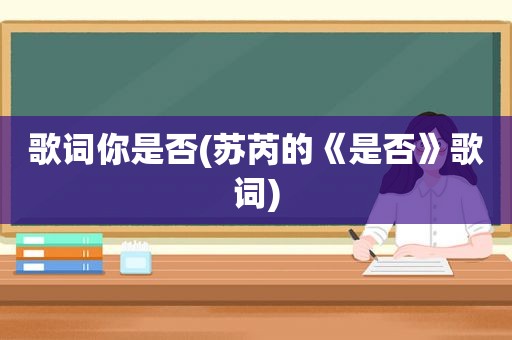 歌词你是否(苏芮的《是否》歌词)